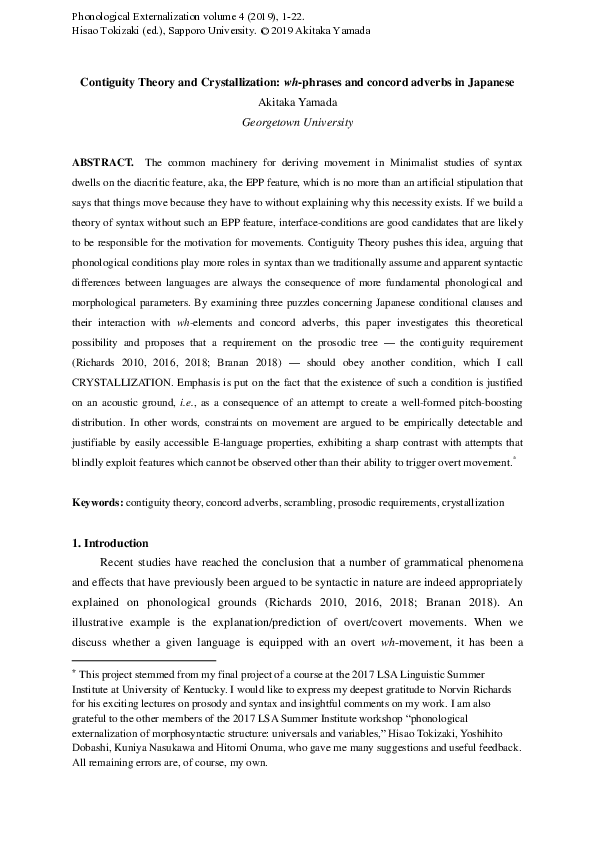 Phonological Externalization volume 4 (2019), 1-22.
Hisao Tokizaki (ed.), Sapporo University. © 2019 Akitaka Yamada

Contiguity Theory and Crystallization: wh-phrases and concord adverbs in Japanese
Akitaka Yamada
Georgetown University

ABSTRACT. The common machinery for deriving movement in Minimalist studies of syntax dwells on the diacritic feature, aka, the EPP feature, which is no more than an artificial stipulation that says that things move because they have to without explaining why this necessity exists. If we build a theory of syntax without such an EPP feature, interface-conditions are good candidates that are likely to be responsible for the motivation for movements. Contiguity Theory pushes this idea, arguing that phonological conditions play more roles in syntax than we traditionally assume and apparent syntactic differences between languages are always the consequence of more fundamental phonological and morphological parameters. By examining three puzzles concerning Japanese conditional clauses and their interaction with wh-elements and concord adverbs, this paper investigates this theoretical possibility and proposes that a requirement on the prosodic tree — the contiguity requirement (Richards 2010, 2016, 2018; Branan 2018) — should obey another condition, which I call CRYSTALLIZATION. Emphasis is put on the fact that the existence of such a condition is justified on an acoustic ground, i.e., as a consequence of an attempt to create a well-formed pitch-boosting distribution. In other words, constraints on movement are argued to be empirically detectable and justifiable by easily accessible E-language properties, exhibiting a sharp contrast with attempts that blindly exploit features which cannot be observed other than their ability to trigger overt movement.*

Keywords: contiguity theory, concord adverbs, scrambling, prosodic requirements, crystallization

1. Introduction
Recent studies have reached the conclusion that a number of grammatical phenomena and effects that have previously been argued to be syntactic in nature are indeed appropriately explained on phonological grounds (Richards 2010, 2016, 2018; Branan 2018). An illustrative example is the explanation/prediction of overt/covert movements. When we discuss whether a given language is equipped with an overt wh-movement, it has been a

* This project stemmed from my final project of a course at the 2017 LSA Linguistic Summer Institute at University of Kentucky. I would like to express my deepest gratitude to Norvin Richards for his exciting lectures on prosody and syntax and insightful comments on my work. I am also grateful to the other members of the 2017 LSA Summer Institute workshop "phonological externalization of morphosyntactic structure: universals and variables," Hisao Tokizaki, Yoshihito Dobashi, Kuniya Nasukawa and Hitomi Onuma, who gave me many suggestions and useful feedback. All remaining errors are, of course, my own.